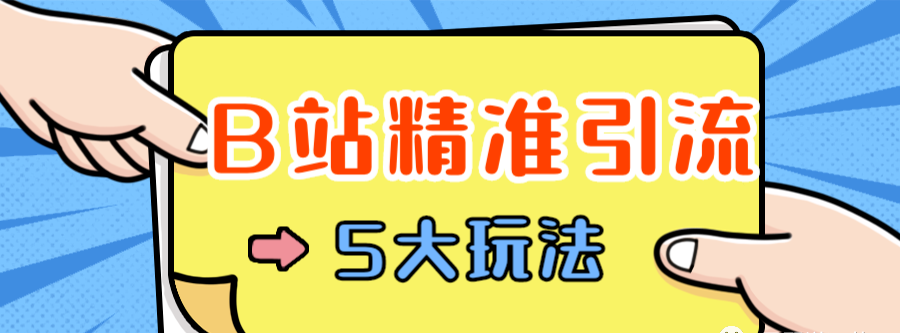 B站精准引流

5大玩法